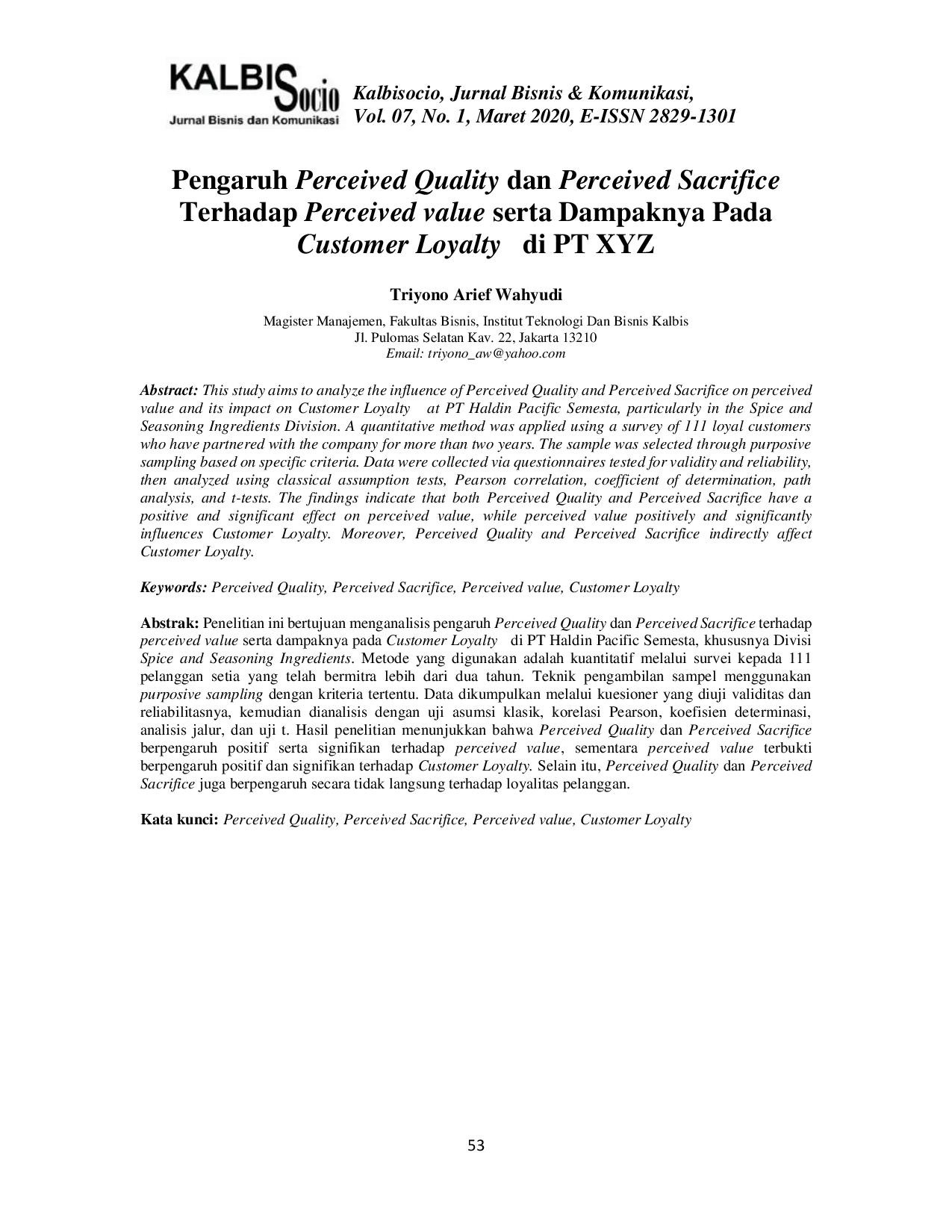 KALBISocio
Jurnal Bisnis dan Komunikasi

Kalbisocio, Jurnal Bisnis & Komunikasi, Vol. 07, No. 1, Maret 2020, E-ISSN 2829-1301

Pengaruh Perceived Quality dan Perceived Sacrifice Terhadap Perceived value serta Dampaknya Pada Customer Loyalty di PT XYZ

Triyono Arief Wahyudi

Magister Manajemen, Fakultas Bisnis, Institut Teknologi Dan Bisnis Kalbis
Jl. Pulomas Selatan Kav. 22, Jakarta 13210
Email: triyono_aw@yahoo.com

Abstract: This study aims to analyze the influence of Perceived Quality and Perceived Sacrifice on perceived value and its impact on Customer Loyalty at PT Haldin Pacific Semesta, particularly in the Spice and Seasoning Ingredients Division. A quantitative method was applied using a survey of 111 loyal customers who have partnered with the company for more than two years. The sample was selected through purposive sampling based on specific criteria. Data were collected via questionnaires tested for validity and reliability, then analyzed using classical assumption tests, Pearson correlation, coefficient of determination, path analysis, and t-tests. The findings indicate that both Perceived Quality and Perceived Sacrifice have a positive and significant effect on perceived value, while perceived value positively and significantly influences Customer Loyalty. Moreover, Perceived Quality and Perceived Sacrifice indirectly affect Customer Loyalty.

Keywords: Perceived Quality, Perceived Sacrifice, Perceived value, Customer Loyalty

Abstrak: Penelitian ini bertujuan menganalisis pengaruh Perceived Quality dan Perceived Sacrifice terhadap perceived value serta dampaknya pada Customer Loyalty di PT Haldin Pacific Semesta, khususnya Divisi Spice and Seasoning Ingredients. Metode yang digunakan adalah kuantitatif melalui survei kepada 111 pelanggan setia yang telah bermitra lebih dari dua tahun. Teknik pengambilan sampel menggunakan purposive sampling dengan kriteria tertentu. Data dikumpulkan melalui kuesioner yang diuji validitas dan reliabilitasnya, kemudian dianalisis dengan uji asumsi klasik, korelasi Pearson, koefisien determinasi, analisis jalur, dan uji t. Hasil penelitian menunjukkan bahwa Perceived Quality dan Perceived Sacrifice berpengaruh positif serta signifikan terhadap perceived value, sementara perceived value terbukti berpengaruh positif dan signifikan terhadap Customer Loyalty. Selain itu, Perceived Quality dan Perceived Sacrifice juga berpengaruh secara tidak langsung terhadap loyalitas pelanggan.

Kata kunci: Perceived Quality, Perceived Sacrifice, Perceived value, Customer Loyalty

53